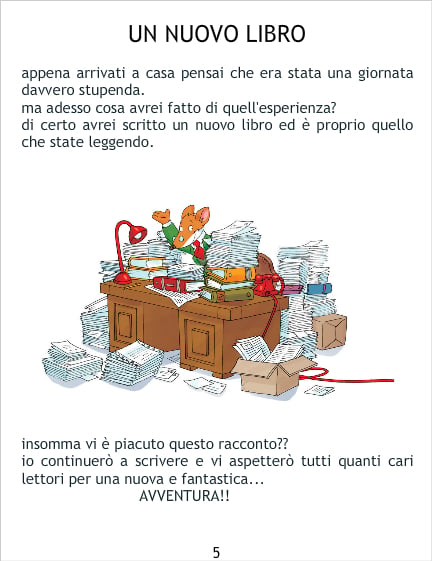 UN NUOVO LIBRO

appena arrivati a casa pensai che era stata una giornata davvero stupenda.
ma adesso cosa avrei fatto di quell'esperienza?
di certo avrei scritto un nuovo libro ed è proprio quello che state leggendo.

insomma vi è piacuto questo racconto??
io continuerò a scrivere e vi aspetterò tutti quanti cari lettori per una nuova e fantastica...
AVVENTURA!!

5